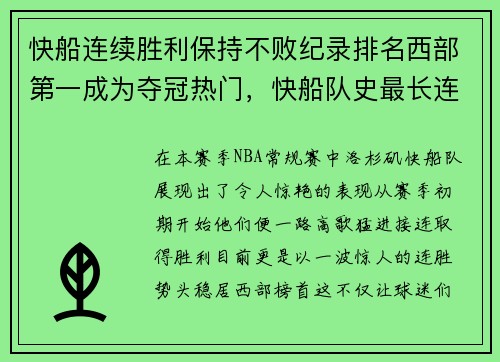 快船连续胜利保持不败纪录排名西部第一成为夺冠热门，快船队史最长连

在本赛季NBA常规赛中洛杉矶快船队展现出了令人惊艳的表现从赛季初期开始他们便一路高歌猛进接连取得胜利目前更是以一波惊人的连胜势头稳居西部榜首这不仅让球迷们